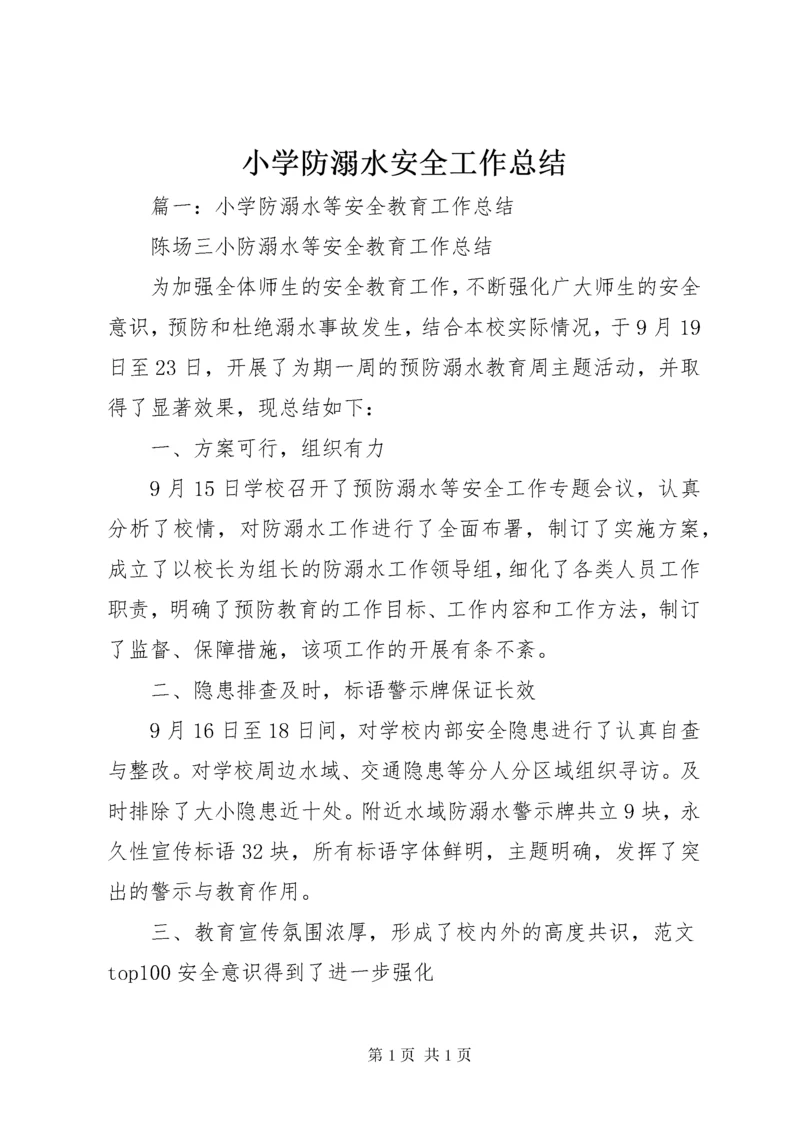 小学防溺水安全工作总结

篇一：小学防溺水等安全教育工作总结

陈场三小防溺水等安全教育工作总结

为加强全体师生的安全教育工作，不断强化广大师生的安全意识，预防和杜绝溺水事故发生，结合本校实际情况，于9月19日至23日，开展了为期一周的预防溺水教育周主题活动，并取得了显著效果，现总结如下：

一、方案可行，组织有力

9月15日学校召开了预防溺水等安全工作专题会议，认真分析了校情，对防溺水工作进行了全面布署，制订了实施方案，成立了以校长为组长的防溺水工作领导组，细化了各类人员工作职责，明确了预防教育的工作目标、工作内容和工作方法，制订了监督、保障措施，该项工作的开展有条不紊。

二、隐患排查及时，标语警示牌保证长效

9月16日至18日间，对学校内部安全隐患进行了认真自查与整改。对学校周边水域、交通隐患等分人分区域组织寻访。及时排除了大小隐患近十处。附近水域防溺水警示牌共立9块，永久性宣传标语32块，所有标语字体鲜明，主题明确，发挥了突出的警示与教育作用。

三、教育宣传氛围浓厚，形成了校内外的高度共识，范文top100安全意识得到了进一步强化

第1页 共1页